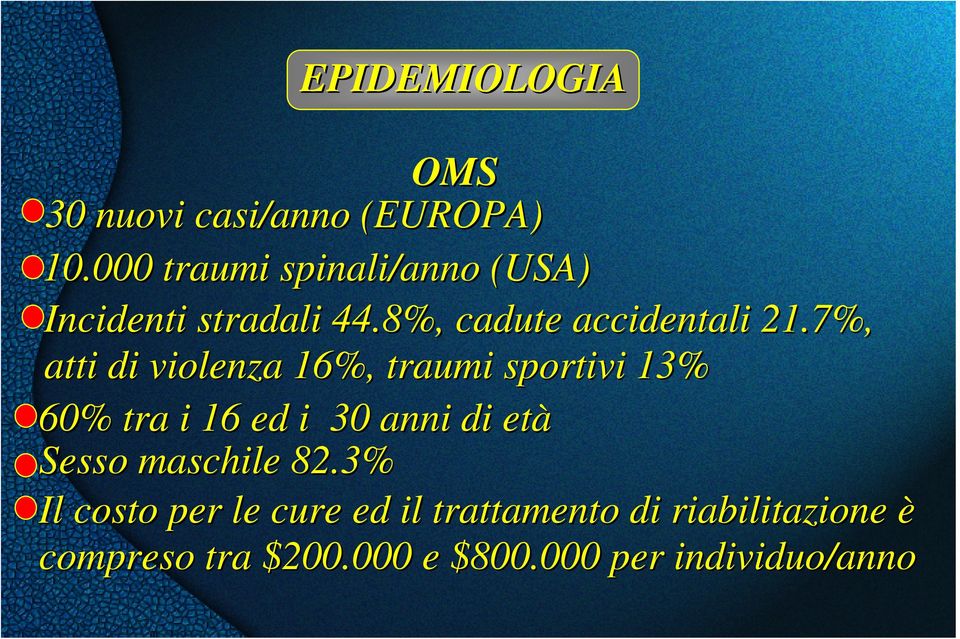 EPIDEMIOLOGIA

OMS

30 nuovi casi/anno (EUROPA)

10.000 traumi spinali/anno (USA)

Incidenti stradali 44.8%, cadute accidentali 21.7%, atti di violenza 16%, traumi sportivi 13%

60% tra i 16 ed i 30 anni di età

Sesso maschile 82.3%

Il costo per le cure ed il trattamento di riabilitazione è compreso tra \$200.000 e \$800.000 per individuo/anno